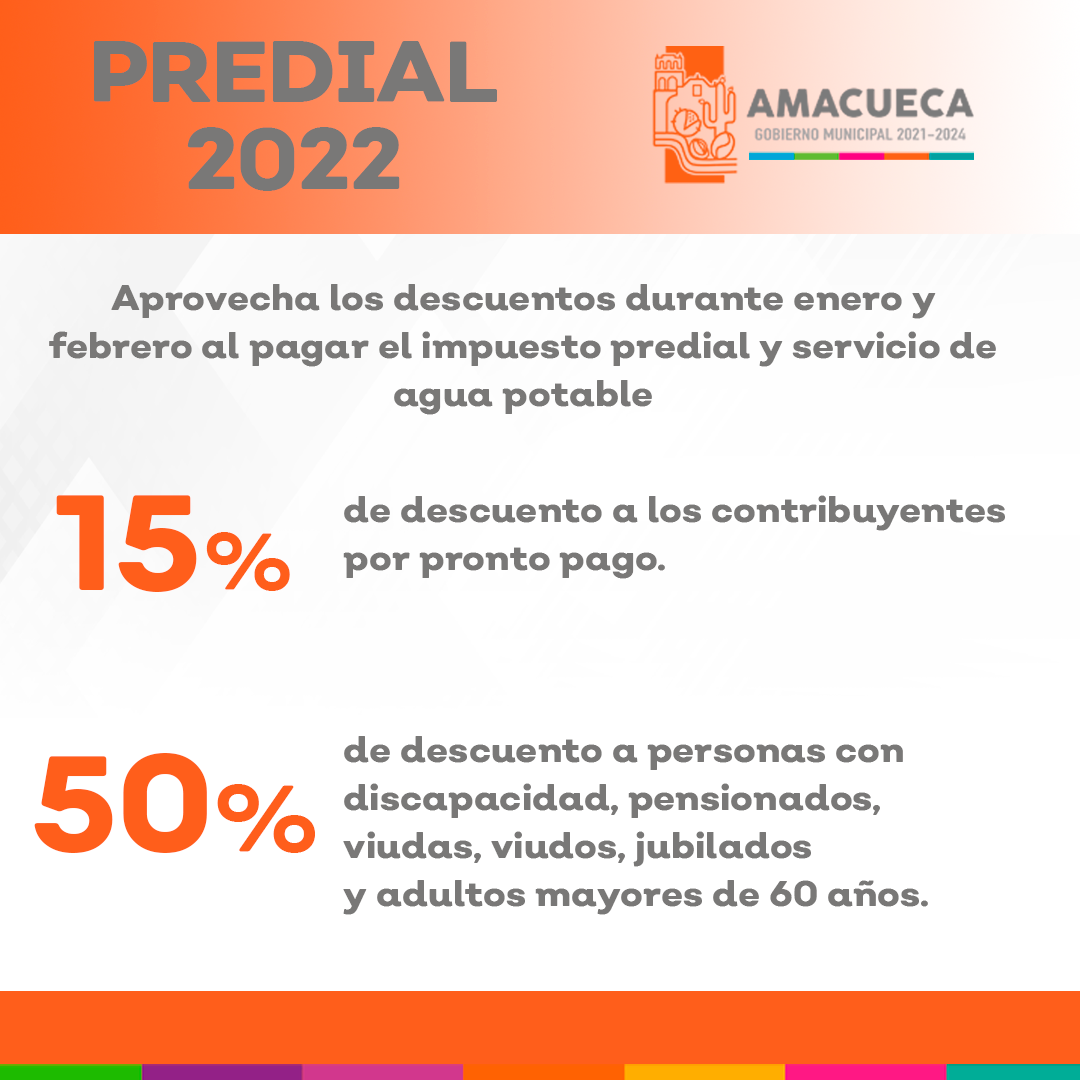 PREDIAL 2022

AMACUECA
GOBIERNO MUNICIPAL 2021-2024

Aprovecha los descuentos durante enero y febrero al pagar el impuesto predial y servicio de agua potable

15% de descuento a los contribuyentes por pronto pago.

50% de descuento a personas con discapacidad, pensionados, viudas, viudos, jubilados y adultos mayores de 60 años.